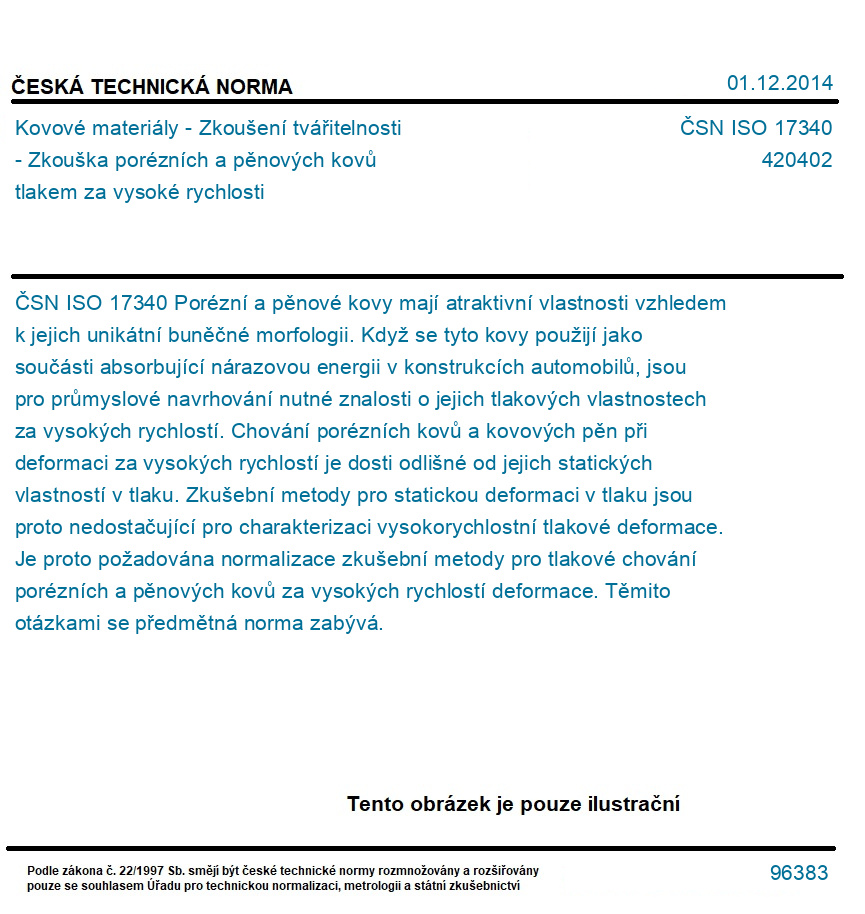 ČESKÁ TECHNICKÁ NORMA

01.12.2014

Kovové materiály - Zkoušení tvářitelnosti - Zkouška porézních a pěnových kovů tlakem za vysoké rychlosti

ČSN ISO 17340
420402

ČSN ISO 17340 Porézní a pěnové kovy mají atraktivní vlastnosti vzhledem k jejich unikátní buněčné morfologii. Když se tyto kovy použijí jako součásti absorbující nárazovou energii v konstrukcích automobilů, jsou pro průmyslové navrhování nutné znalosti o jejich tlakových vlastnostech za vysokých rychlostí. Chování porézních kovů a kovových pěn při deformaci za vysokých rychlostí je dosti odlišné od jejich statických vlastností v tlaku. Zkušební metody pro statickou deformaci v tlaku jsou proto nedostačující pro charakterizaci vysokorychlostní tlakové deformace. Je proto požadována normalizace zkušební metody pro tlakové chování porézních a pěnových kovů za vysokých rychlostí deformace. Těmito otázkami se předmětná norma zabývá.

Tento obrázek je pouze ilustrační

Podle zákona č. 22/1997 Sb. smějí být české technické normy rozmnožovány a rozšiřovány pouze se souhlasem Úřadu pro technickou normalizaci, metrologii a státní zkušebnictví

96383